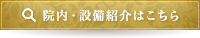 院内・設備紹介はこちら